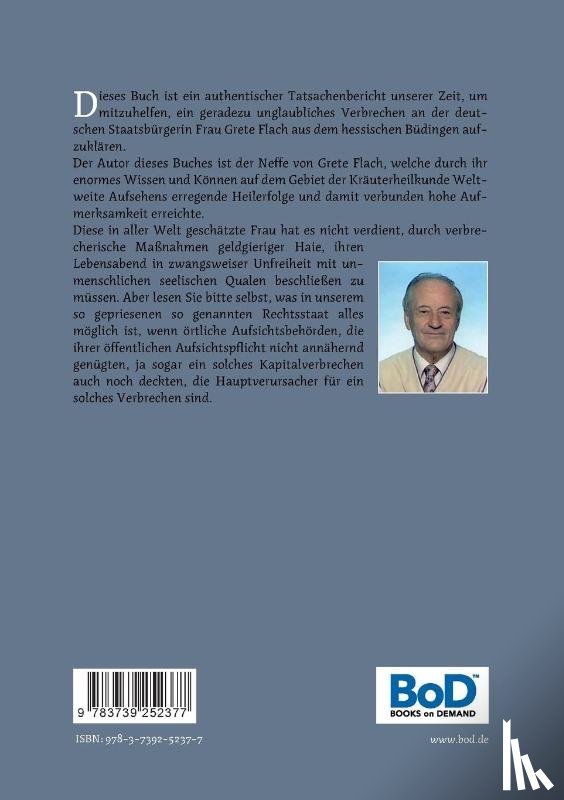 Dieses Buch ist ein authentischer Tatsachenbericht unserer Zeit, um mitzuhelfen, ein geradezu unglaubliches Verbrechen an der deutschen Staatsbürgerin Frau Grete Flach aus dem hessischen Büdingen aufzuklären.
Der Autor dieses Buches ist der Neffe von Grete Flach, welche durch ihr enormes Wissen und Können auf dem Gebiet der Kräuterheilkunde Weltweite Aufsehens erregende Heilerfolge und damit verbunden hohe Aufmerksamkeit erreichte.
Diese in aller Welt geschätzte Frau hat es nicht verdient, durch verbrecherische Maßnahmen geldgieriger Haie, ihren Lebensabend in zwangsweiser Unfreiheit mit unmenschlichen seelischen Qualen beschließen zu müssen. Aber lesen Sie bitte selbst, was in unserem so gepriesenen so genannten Rechtsstaat alles möglich ist, wenn örtliche Aufsichtsbehörden, die ihrer öffentlichen Aufsichtspflicht nicht annähernd genügten, ja sogar ein solches Kapitalverbrechen auch noch deckten, die Hauptverursacher für ein solches Verbrechen sind.

9 783739 252377

ISBN: 978-3-7392-5237-7

BoD™
BOOKS on DEMAND

www.bod.de